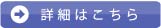 詳細はこちら